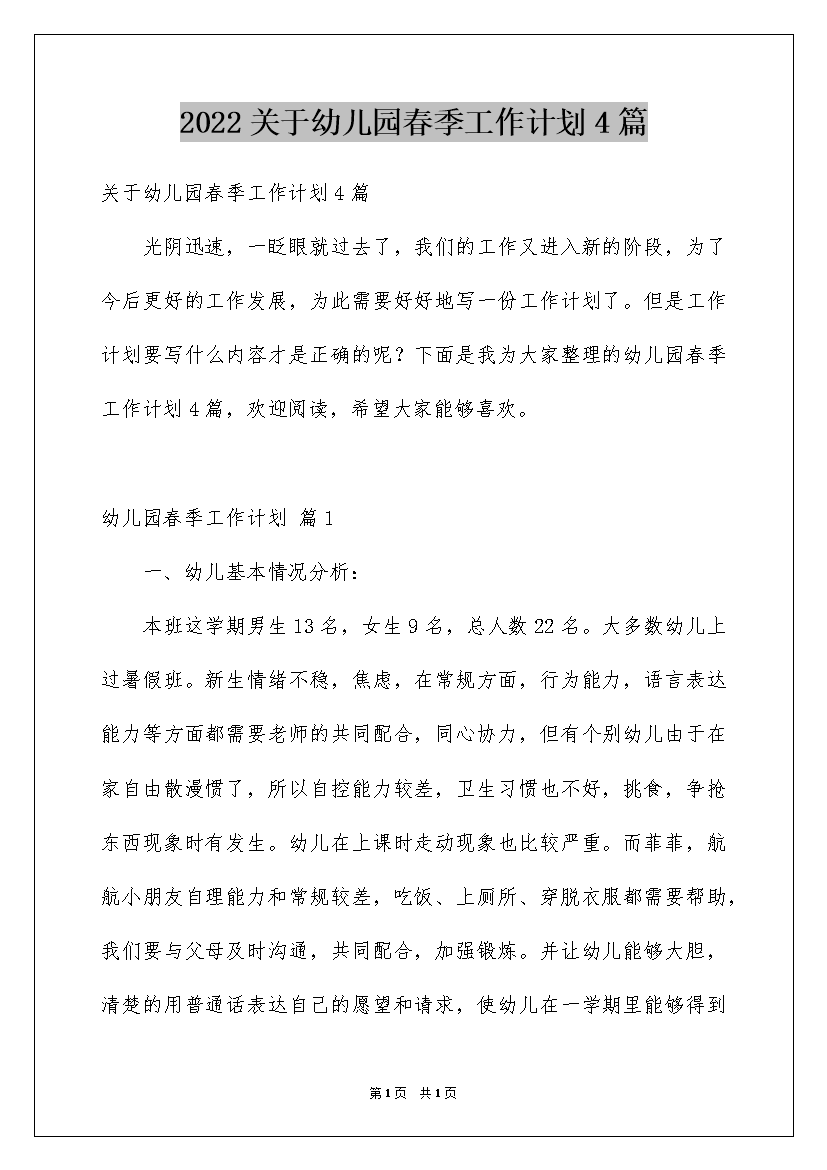 2022 关于幼儿园春季工作计划 4 篇

关于幼儿园春季工作计划 4 篇

光阴迅速，一眨眼就过去了，我们的工作又进入新的阶段，为了今后更好的工作发展，为此需要好好地写一份工作计划了。但是工作计划要写什么内容才是正确的呢？下面是我为大家整理的幼儿园春季工作计划 4 篇，欢迎阅读，希望大家能够喜欢。

幼儿园春季工作计划 篇 1

一、幼儿基本情况分析：

本班这学期男生 13 名，女生 9 名，总人数 22 名。大多数幼儿上过暑假班。新生情绪不稳，焦虑，在常规方面，行为能力，语言表达能力等方面都需要老师的共同配合，同心协力，但有个别幼儿由于在家自由散漫惯了，所以自控能力较差，卫生习惯也不好，挑食，争抢东西现象时有发生。幼儿在上课时走动现象也比较严重。而菲菲，航航小朋友自理能力和常规较差，吃饭、上厕所、穿脱衣服都需要帮助，我们要与父母及时沟通，共同配合，加强锻炼。并让幼儿能够大胆，清楚的用普通话表达自己的愿望和请求，使幼儿在一学期里能够得到

第 1 页 共 1 页